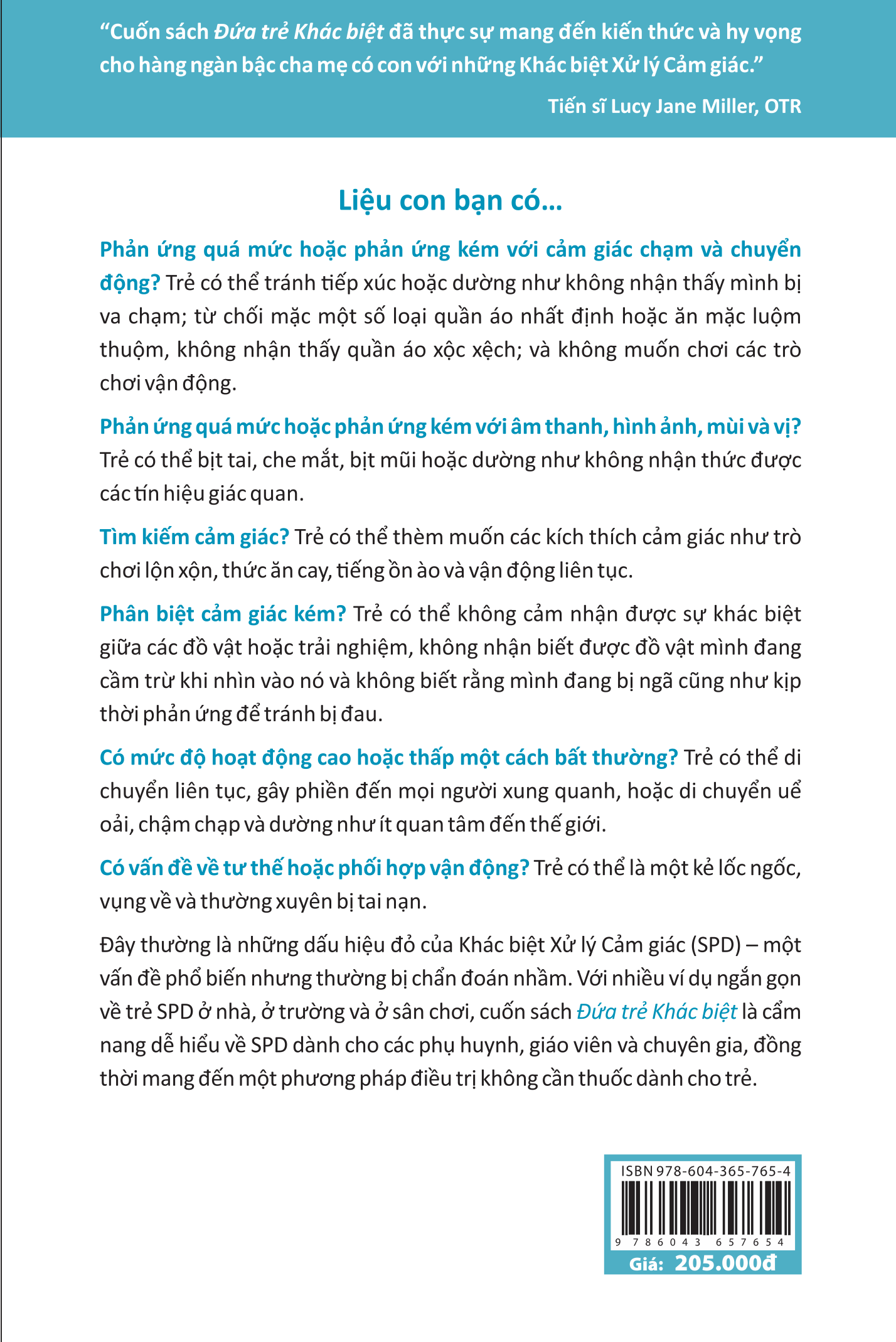 "Cuốn sách Đứa trẻ Khác biệt đã thực sự mang đến kiến thức và hy vọng cho hàng ngàn bậc cha mẹ có con với những Khác biệt Xử lý Cảm giác."

Tiến sĩ Lucy Jane Miller, OTR

Liệu con bạn có...

Phản ứng quá mức hoặc phản ứng kém với cảm giác chạm và chuyển động? Trẻ có thể tránh tiếp xúc hoặc dường như không nhận thấy mình bị va chạm; từ chối mặc một số loại quần áo nhất định hoặc ăn mặc luộm thuộm, không nhận thấy quần áo xộc xệch; và không muốn chơi các trò chơi vận động.

Phản ứng quá mức hoặc phản ứng kém với âm thanh, hình ảnh, mùi và vị? Trẻ có thể bịt tai, che mắt, bịt mũi hoặc dường như không nhận thức được các tín hiệu giác quan.

Tìm kiếm cảm giác? Trẻ có thể thèm muốn các kích thích cảm giác như trò chơi lộn xộn, thức ăn cay, tiếng ồn ào và vận động liên tục.

Phân biệt cảm giác kém? Trẻ có thể không cảm nhận được sự khác biệt giữa các đồ vật hoặc trải nghiệm, không nhận biết được đồ vật mình đang cầm trừ khi nhìn vào nó và không biết rằng mình đang bị ngã cũng như kịp thời phản ứng để tránh bị đau.

Có mức độ hoạt động cao hoặc thấp một cách bất thường? Trẻ có thể di chuyển liên tục, gây phiền đến mọi người xung quanh, hoặc di chuyển uể oải, chậm chạp và dường như ít quan tâm đến thế giới.

Có vấn đề về tư thế hoặc phối hợp vận động? Trẻ có thể là một kẻ lốc ngốc, vụng về và thường xuyên bị tai nạn.

Đây thường là những dấu hiệu đỏ của Khác biệt Xử lý Cảm giác (SPD) – một vấn đề phổ biến nhưng thường bị chẩn đoán nhầm. Với nhiều ví dụ ngắn gọn về trẻ SPD ở nhà, ở trường và ở sân chơi, cuốn sách Đứa trẻ Khác biệt là cẩm nang dễ hiểu về SPD dành cho các phụ huynh, giáo viên và chuyên gia, đồng thời mang đến một phương pháp điều trị không cần thuốc dành cho trẻ.

ISBN 978-604-365-765-4
9 786043 657654
Giá: 205.000đ